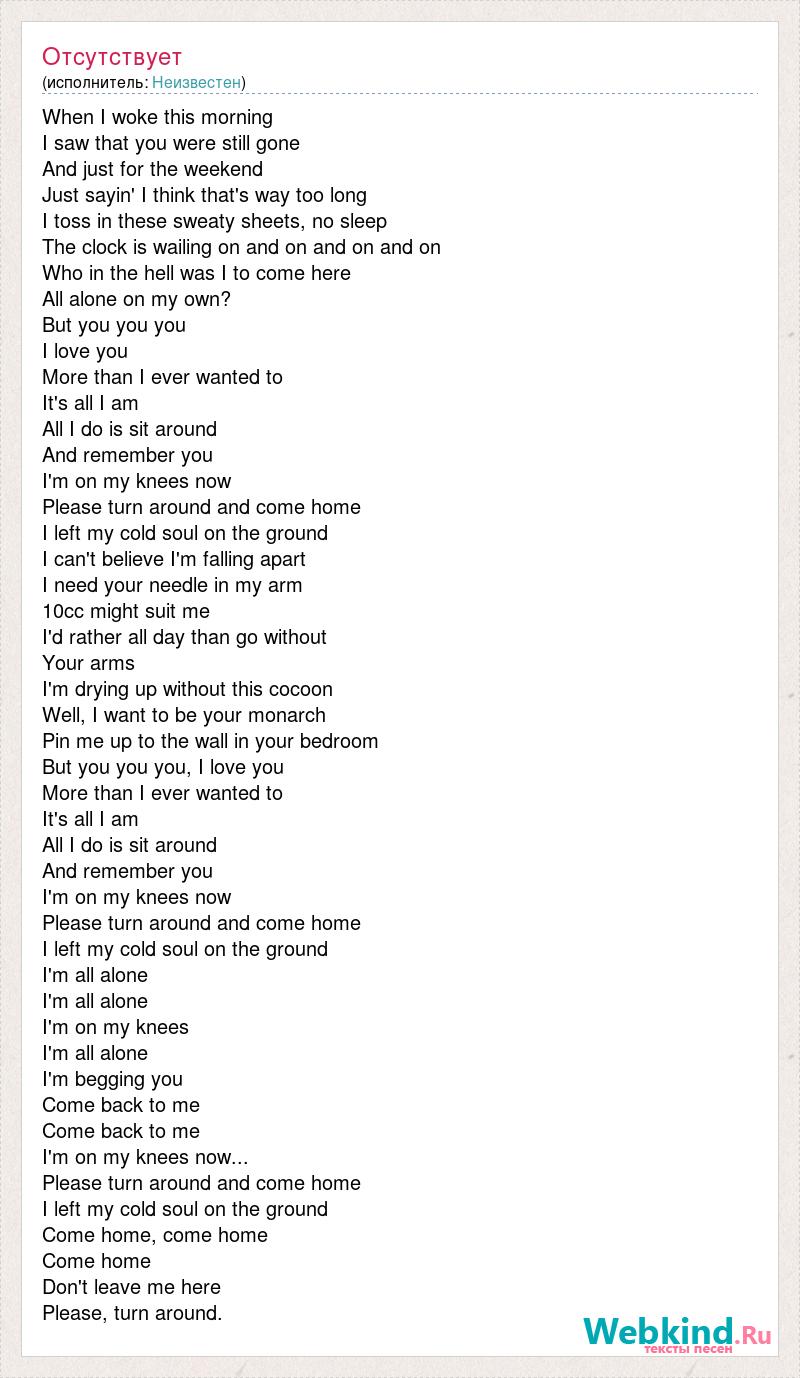 Отсутствует
(исполнитель: Неизвестен)

When I woke this morning
I saw that you were still gone
And just for the weekend
Just sayin' I think that's way too long
I toss in these sweaty sheets, no sleep
The clock is wailing on and on and on and on
Who in the hell was I to come here
All alone on my own?
But you you you
I love you
More than I ever wanted to
It's all I am
All I do is sit around
And remember you
I'm on my knees now
Please turn around and come home
I left my cold soul on the ground
I can't believe I'm falling apart
I need your needle in my arm
10cc might suit me
I'd rather all day than go without
Your arms
I'm drying up without this cocoon
Well, I want to be your monarch
Pin me up to the wall in your bedroom
But you you you, I love you
More than I ever wanted to
It's all I am
All I do is sit around
And remember you
I'm on my knees now
Please turn around and come home
I left my cold soul on the ground
I'm all alone
I'm all alone
I'm on my knees
I'm all alone
I'm begging you
Come back to me
Come back to me
I'm on my knees now...
Please turn around and come home
I left my cold soul on the ground
Come home, come home
Come home
Don't leave me here
Please, turn around.

Webkind.Ru
тексты песен